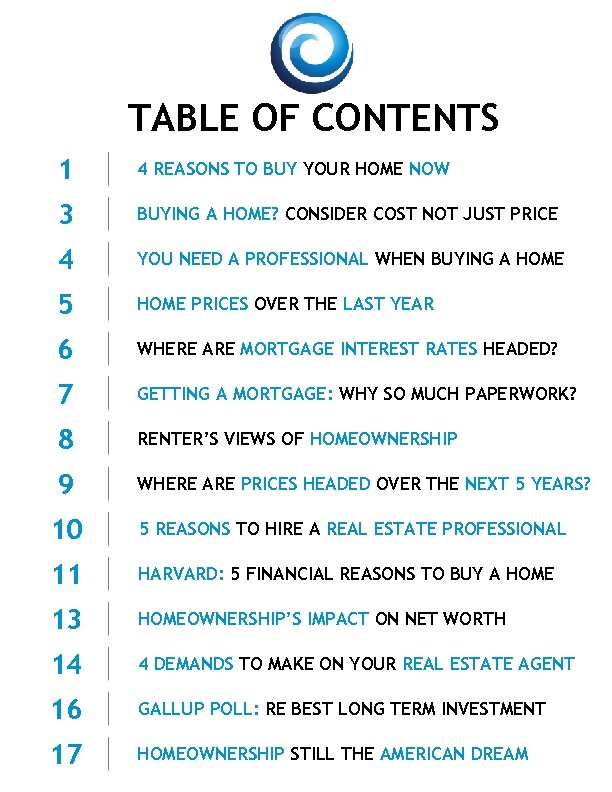 TABLE OF CONTENTS

1 4 REASONS TO BUY YOUR HOME NOW

3 BUYING A HOME? CONSIDER COST NOT JUST PRICE

4 YOU NEED A PROFESSIONAL WHEN BUYING A HOME

5 HOME PRICES OVER THE LAST YEAR

6 WHERE ARE MORTGAGE INTEREST RATES HEADED?

7 GETTING A MORTGAGE: WHY SO MUCH PAPERWORK?

8 RENTER'S VIEWS OF HOMEOWNERSHIP

9 WHERE ARE PRICES HEADED OVER THE NEXT 5 YEARS?

10 5 REASONS TO HIRE A REAL ESTATE PROFESSIONAL

11 HARVARD: 5 FINANCIAL REASONS TO BUY A HOME

13 HOMEOWNERSHIP'S IMPACT ON NET WORTH

14 4 DEMANDS TO MAKE ON YOUR REAL ESTATE AGENT

16 GALLUP POLL: RE BEST LONG TERM INVESTMENT

17 HOMEOWNERSHIP STILL THE AMERICAN DREAM